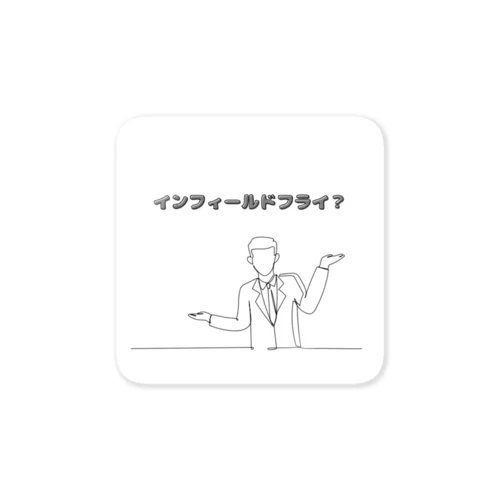 インフィールドフライ？